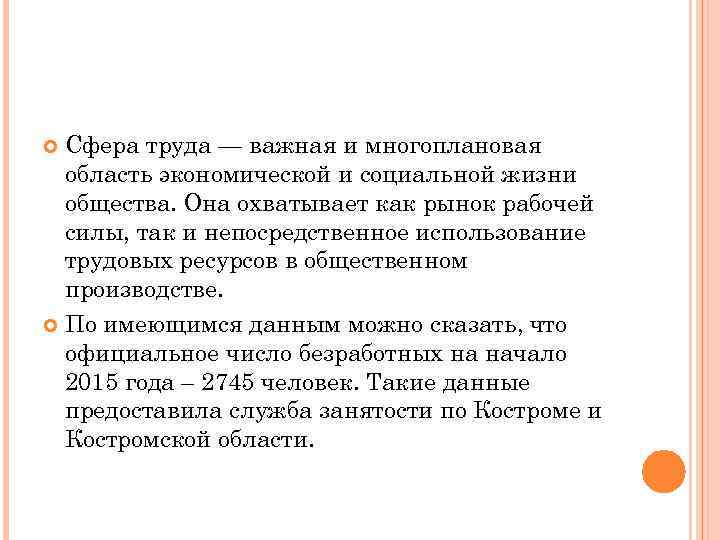 Сфера труда — важная и многоплановая область экономической и социальной жизни общества. Она охватывает как рынок рабочей силы, так и непосредственное использование трудовых ресурсов в общественном производстве.

По имеющимся данным можно сказать, что официальное число безработных на начало 2015 года – 2745 человек. Такие данные предоставила служба занятости по Костроме и Костромской области.